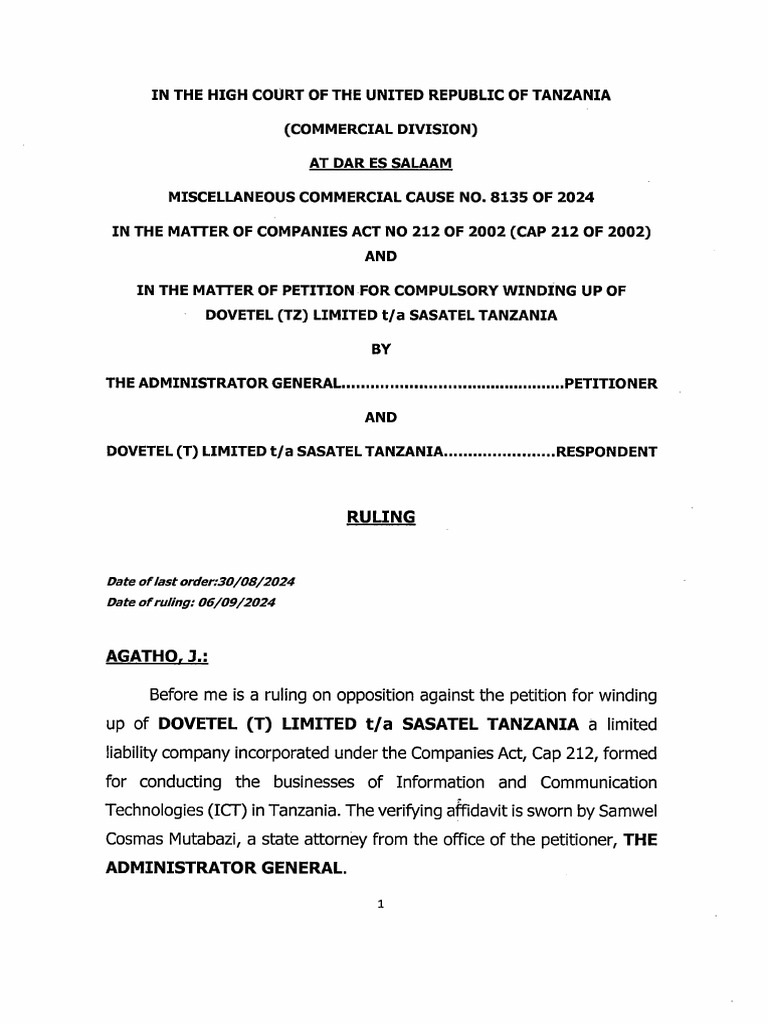 IN THE HIGH COURT OF THE UNITED REPUBLIC OF TANZANIA

(COMMERCIAL DIVISION)

AT DAR ES SALAAM

MISCELLANEOUS COMMERCIAL CAUSE NO. 8135 OF 2024

IN THE MATTER OF COMPANIES ACT NO 212 OF 2002 (CAP 212 OF 2002)

AND

IN THE MATTER OF PETITION FOR COMPULSORY WINDING UP OF DOVETEL (TZ) LIMITED t/a SASATEL TANZANIA

BY

THE ADMINISTRATOR GENERAL..............................................PETITIONER

AND

DOVETEL (T) LIMITED t/a SASATEL TANZANIA.......................RESPONDENT

RULING

Date of last order:30/08/2024
Date of ruling: 06/09/2024

AGATHO, J.:

Before me is a ruling on opposition against the petition for winding up of DOVETEL (T) LIMITED t/a SASATEL TANZANIA a limited liability company incorporated under the Companies Act, Cap 212, formed for conducting the businesses of Information and Communication Technologies (ICT) in Tanzania. The verifying affidavit is sworn by Samwel Cosmas Mutabazi, a state attorney from the office of the petitioner, THE ADMINISTRATOR GENERAL.

1